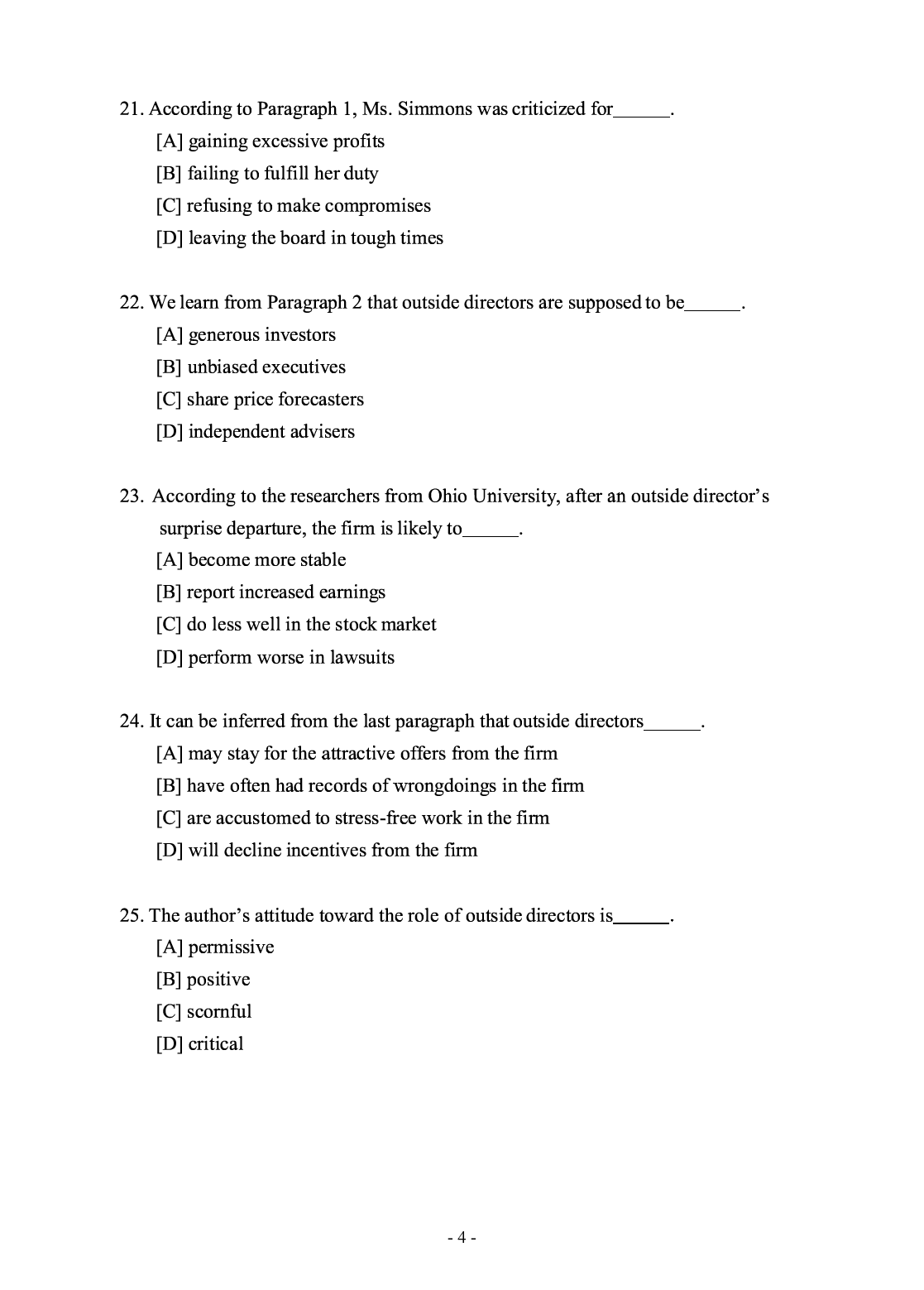 21. According to Paragraph 1, Ms. Simmons was criticized for______.

[A] gaining excessive profits

[B] failing to fulfill her duty

[C] refusing to make compromises

[D] leaving the board in tough times

22. We learn from Paragraph 2 that outside directors are supposed to be______.

[A] generous investors

[B] unbiased executives

[C] share price forecasters

[D] independent advisers

23. According to the researchers from Ohio University, after an outside director's surprise departure, the firm is likely to______.

[A] become more stable

[B] report increased earnings

[C] do less well in the stock market

[D] perform worse in lawsuits

24. It can be inferred from the last paragraph that outside directors______.

[A] may stay for the attractive offers from the firm

[B] have often had records of wrongdoings in the firm

[C] are accustomed to stress-free work in the firm

[D] will decline incentives from the firm

25. The author's attitude toward the role of outside directors is______.

[A] permissive

[B] positive

[C] scornful

[D] critical

- 4 -